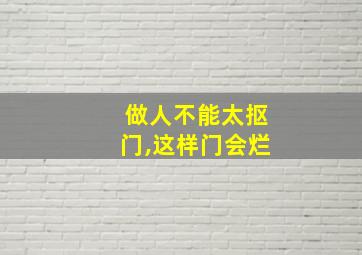 做人不能太抠门,这样门会烂